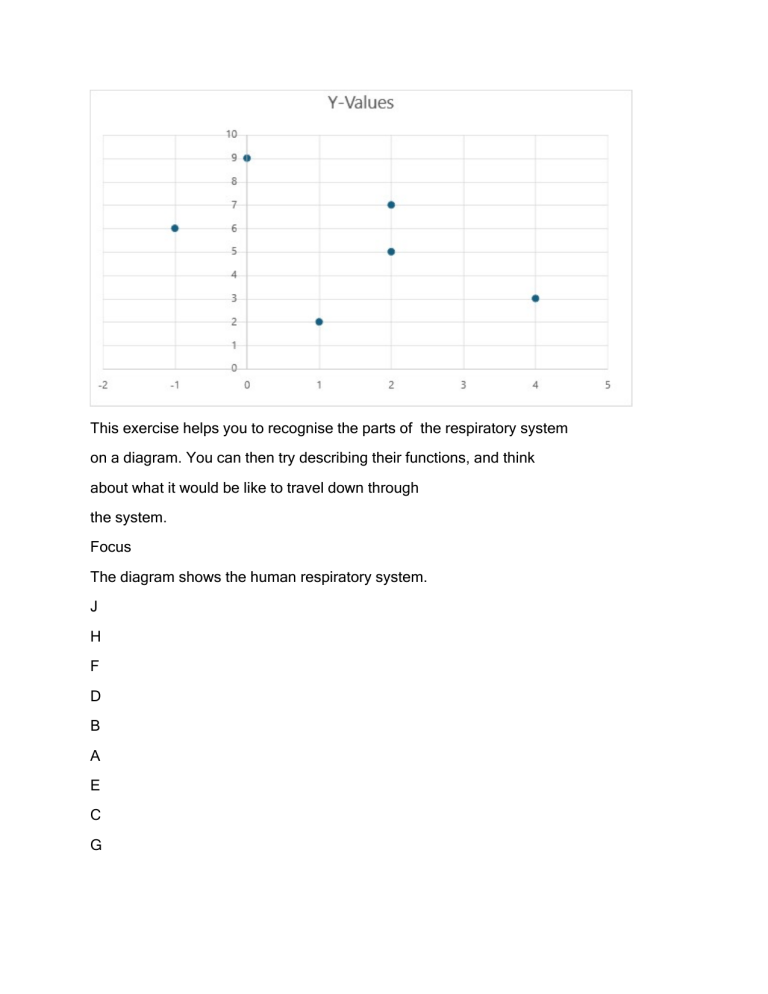 Y-Values

10
9
8
7
6
5
4
3
2
1
0
-2 -1 0 1 2 3 4 5

This exercise helps you to recognise the parts of the respiratory system on a diagram. You can then try describing their functions, and think about what it would be like to travel down through the system.

Focus

The diagram shows the human respiratory system.

J

H

F

D

B

A

E

C

G